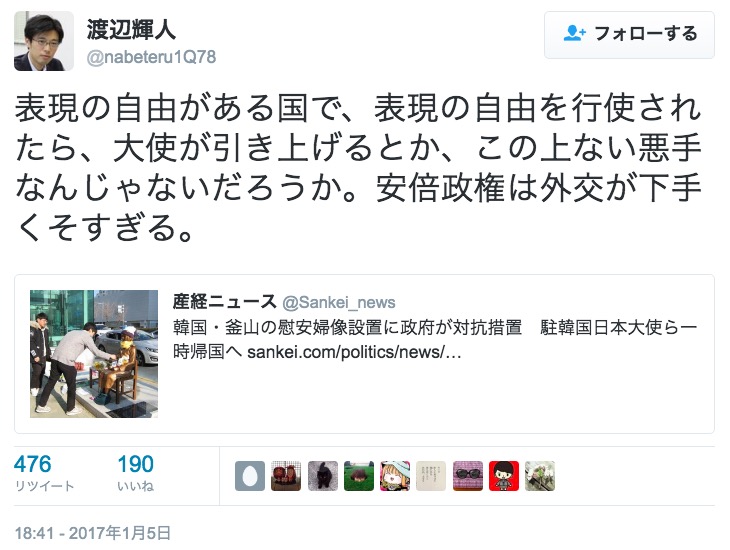 渡辺輝人
@nabeteru1Q78

フォローする

表現の自由がある国で、表現の自由を行使されたら、大使が引き上げるとか、この上ない悪手なんじゃないだろうか。安倍政権は外交が下手くそすぎる。

産経ニュース @Sankei_news
韓国・釜山の慰安婦像設置に政府が対抗措置　駐韓国日本大使ら一時帰国へ sankei.com/politics/news/...

476
リツイート

190
いいね

18:41 - 2017年1月5日